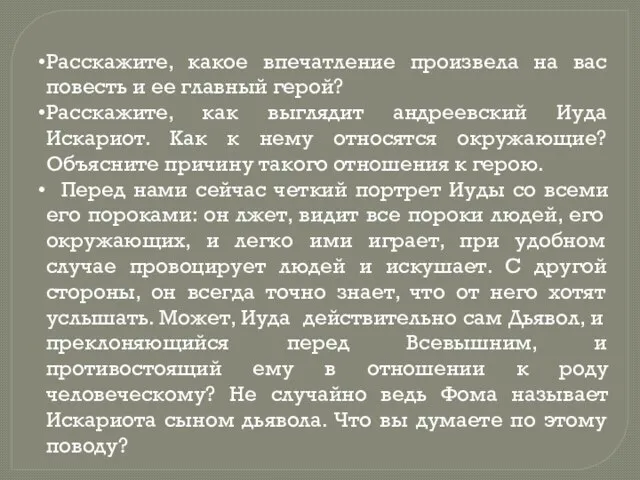 •Расскажите, какое впечатление произвела на вас повесть и ее главный герой?
•Расскажите, как выглядит андреевский Иуда Искариот. Как к нему относятся окружающие? Объясните причину такого отношения к герою.
• Перед нами сейчас четкий портрет Иуды со всеми его пороками: он лжет, видит все пороки людей, его окружающих, и легко ими играет, при удобном случае провоцирует людей и искушает. С другой стороны, он всегда точно знает, что от него хотят услышать. Может, Иуда действительно сам Дьявол, и преклоняющийся перед Всевышним, и противостоящий ему в отношении к роду человеческому? Не случайно ведь Фома называет Искариота сыном дьявола. Что вы думаете по этому поводу?